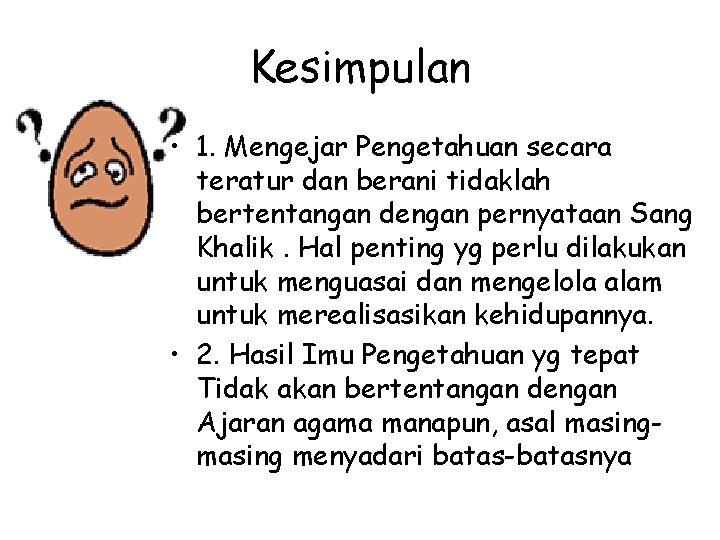 Kesimpulan

?

?

• 1. Mengejar Pengetahuan secara teratur dan berani tidaklah bertentangan dengan pernyataan Sang Khalik . Hal penting yg perlu dilakukan untuk menguasai dan mengelola alam untuk merealisasikan kehidupannya.

• 2. Hasil Imu Pengetahuan yg tepat Tidak akan bertentangan dengan Ajaran agama manapun, asal masing-masing menyadari batas-batasnya